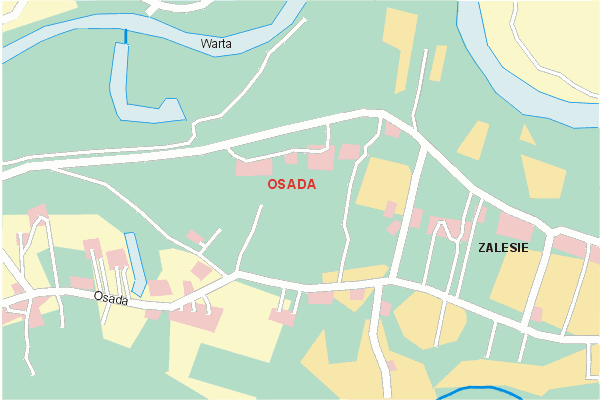 Warta

OSADA

ZALESIE

Osada